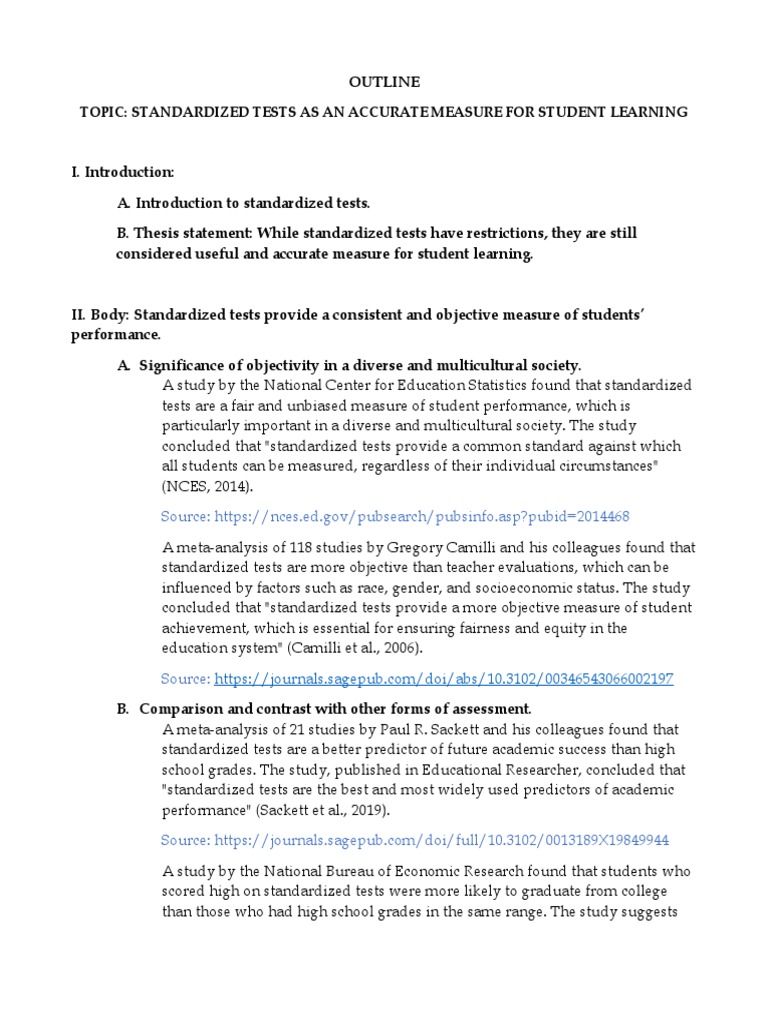 OUTLINE

TOPIC: STANDARDIZED TESTS AS AN ACCURATE MEASURE FOR STUDENT LEARNING

I. Introduction:

A. Introduction to standardized tests.

B. Thesis statement: While standardized tests have restrictions, they are still considered useful and accurate measure for student learning.

II. Body: Standardized tests provide a consistent and objective measure of students' performance.

A. Significance of objectivity in a diverse and multicultural society.

A study by the National Center for Education Statistics found that standardized tests are a fair and unbiased measure of student performance, which is particularly important in a diverse and multicultural society. The study concluded that "standardized tests provide a common standard against which all students can be measured, regardless of their individual circumstances" (NCES, 2014).

Source: https://nces.ed.gov/pubsearch/pubsinfo.asp?pubid=2014468

A meta-analysis of 118 studies by Gregory Camilli and his colleagues found that standardized tests are more objective than teacher evaluations, which can be influenced by factors such as race, gender, and socioeconomic status. The study concluded that "standardized tests provide a more objective measure of student achievement, which is essential for ensuring fairness and equity in the education system" (Camilli et al., 2006).

Source: https://journals.sagepub.com/doi/abs/10.3102/00346543066002197

B. Comparison and contrast with other forms of assessment.

A meta-analysis of 21 studies by Paul R. Sackett and his colleagues found that standardized tests are a better predictor of future academic success than high school grades. The study, published in Educational Researcher, concluded that "standardized tests are the best and most widely used predictors of academic performance" (Sackett et al., 2019).

Source: https://journals.sagepub.com/doi/full/10.3102/0013189X19849944

A study by the National Bureau of Economic Research found that students who scored high on standardized tests were more likely to graduate from college than those who had high school grades in the same range. The study suggests